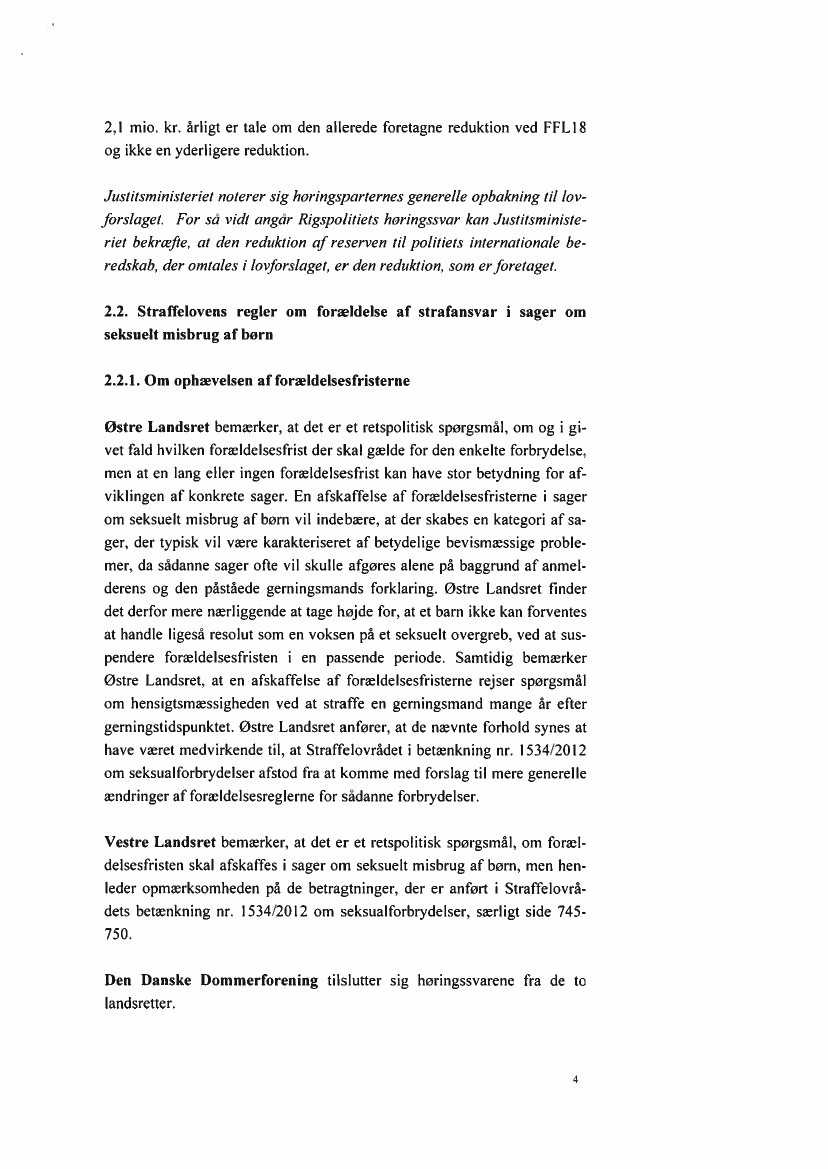 2,1 mio. kr. årligt er tale om den allerede foretagne reduktion ved FFL18 og ikke en yderligere reduktion.

Justitsministeriet noterer sig høringsparternes generelle opbakning til lovforslaget. For så vidt angår Rigspolitiets høringssvar kan Justitsministeriet bekræfte, at den reduktion af reserven til politiets internationale beredskab, der omtales i lovforslaget, er den reduktion, som er foretaget.

2.2. Straffelovens regler om forældelse af strafansvar i sager om seksuelt misbrug af børn

2.2.1. Om ophævelsen af forældelsesfristerne

Østre Landsret bemærker, at det er et retspolitisk spørgsmål, om og i givet fald hvilken forældelsesfrist der skal gælde for den enkelte forbrydelse, men at en lang eller ingen forældelsesfrist kan have stor betydning for afviklingen af konkrete sager. En afskaffelse af forældelsesfristerne i sager om seksuelt misbrug af børn vil indebære, at der skabes en kategori af sager, der typisk vil være karakteriseret af betydelige bevismæssige problemer, da sådanne sager ofte vil skulle afgøres alene på baggrund af anmelderens og den påståede gerningsmands forklaring. Østre Landsret finder det derfor mere nærliggende at tage højde for, at et barn ikke kan forventes at handle ligeså resolut som en voksen på et seksuelt overgreb, ved at suspendere forældelsesfristen i en passende periode. Samtidig bemærker Østre Landsret, at en afskaffelse af forældelsesfristerne rejser spørgsmål om hensigtsmæssigheden ved at straffe en gerningsmand mange år efter gerningstidspunktet. Østre Landsret anfører, at de nævnte forhold synes at have været medvirkende til, at Straffelovrådet i betænkning nr. 1534/2012 om seksualforbrydelser afstod fra at komme med forslag til mere generelle ændringer af forældelsesreglerne for sådanne forbrydelser.

Vestre Landsret bemærker, at det er et retspolitisk spørgsmål, om forældelsesfristen skal afskaffes i sager om seksuelt misbrug af børn, men henleder opmærksomheden på de betragtninger, der er anført i Straffelovrådets betænkning nr. 1534/2012 om seksualforbrydelser, særligt side 745-750.

Den Danske Dommerforening tilslutter sig høringssvarene fra de to landsretter.

4